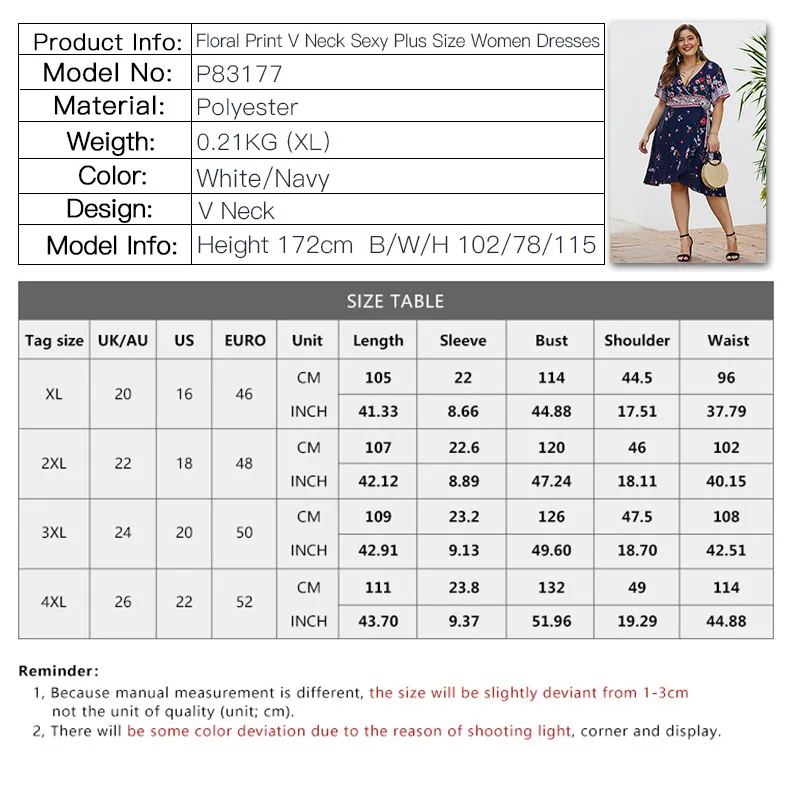 | Product Info: | Floral Print V Neck Sexy Plus Size Women Dresses |
|---|---|
| Model No: | P83177 |
| Material: | Polyester |
| Weigth: | 0.21KG (XL) |
| Color: | White/Navy |
| Design: | V Neck |
| Model Info: | Height 172cm B/W/H 102/78/115 |

SIZE TABLE

| Tag size | UK/AU | US | EURO | Unit | Length | Sleeve | Bust | Shoulder | Waist |
|---|---|---|---|---|---|---|---|---|---|
| XL | 20 | 16 | 46 | CM | 105 | 22 | 114 | 44.5 | 96 |
| | | | | INCH | 41.33 | 8.66 | 44.88 | 17.51 | 37.79 |
| 2XL | 22 | 18 | 48 | CM | 107 | 22.6 | 120 | 46 | 102 |
| | | | | INCH | 42.12 | 8.89 | 47.24 | 18.11 | 40.15 |
| 3XL | 24 | 20 | 50 | CM | 109 | 23.2 | 126 | 47.5 | 108 |
| | | | | INCH | 42.91 | 9.13 | 49.60 | 18.70 | 42.51 |
| 4XL | 26 | 22 | 52 | CM | 111 | 23.8 | 132 | 49 | 114 |
| | | | | INCH | 43.70 | 9.37 | 51.96 | 19.29 | 44.88 |

Reminder:
1, Because manual measurement is different, the size will be slightly deviant from 1-3cm not the unit of quality (unit; cm).
2, There will be some color deviation due to the reason of shooting light, corner and display.